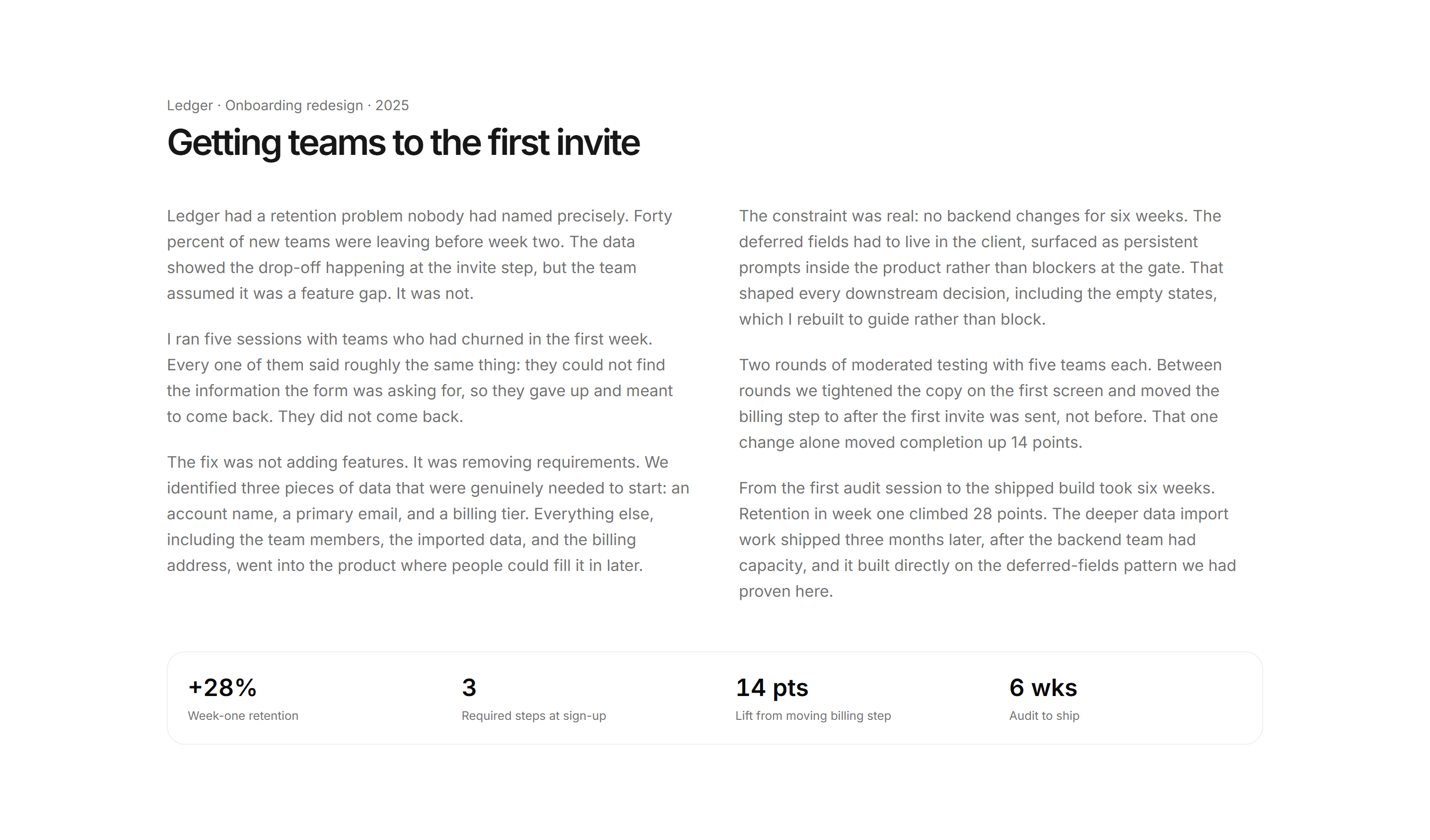 Ledger · Onboarding redesign · 2025

Getting teams to the first invite

Ledger had a retention problem nobody had named precisely. Forty percent of new teams were leaving before week two. The data showed the drop-off happening at the invite step, but the team assumed it was a feature gap. It was not.

I ran five sessions with teams who had churned in the first week. Every one of them said roughly the same thing: they could not find the information the form was asking for, so they gave up and meant to come back. They did not come back.

The fix was not adding features. It was removing requirements. We identified three pieces of data that were genuinely needed to start: an account name, a primary email, and a billing tier. Everything else, including the team members, the imported data, and the billing address, went into the product where people could fill it in later.

The constraint was real: no backend changes for six weeks. The deferred fields had to live in the client, surfaced as persistent prompts inside the product rather than blockers at the gate. That shaped every downstream decision, including the empty states, which I rebuilt to guide rather than block.

Two rounds of moderated testing with five teams each. Between rounds we tightened the copy on the first screen and moved the billing step to after the first invite was sent, not before. That one change alone moved completion up 14 points.

From the first audit session to the shipped build took six weeks. Retention in week one climbed 28 points. The deeper data import work shipped three months later, after the backend team had capacity, and it built directly on the deferred-fields pattern we had proven here.

+28%
Week-one retention

3
Required steps at sign-up

14 pts
Lift from moving billing step

6 wks
Audit to ship